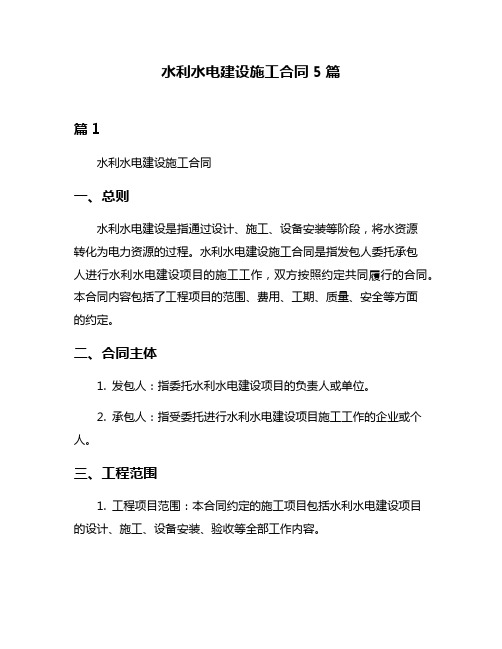 水利水电建设施工合同 5 篇

篇 1

水利水电建设施工合同

一、总则

水利水电建设是指通过设计、施工、设备安装等阶段，将水资源转化为电力资源的过程。水利水电建设施工合同是指发包人委托承包人进行水利水电建设项目的施工工作，双方按照约定共同履行的合同。本合同内容包括了工程项目的范围、费用、工期、质量、安全等方面的约定。

二、合同主体

1. 发包人：指委托水利水电建设项目的负责人或单位。

2. 承包人：指受委托进行水利水电建设项目施工工作的企业或个人。

三、工程范围

1. 工程项目范围：本合同约定的施工项目包括水利水电建设项目的设计、施工、设备安装、验收等全部工作内容。